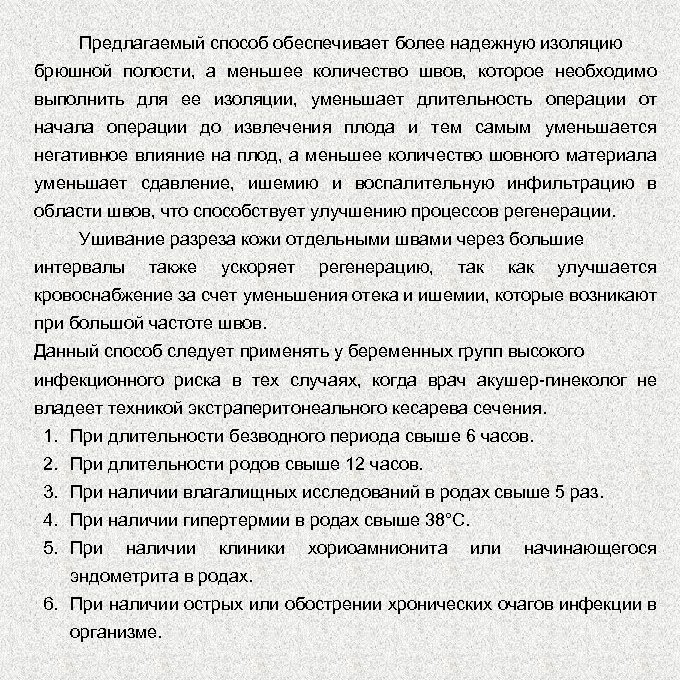 Предлагаемый способ обеспечивает более надежную изоляцию брюшной полости, а меньшее количество швов, которое необходимо выполнить для ее изоляции, уменьшает длительность операции от начала операции до извлечения плода и тем самым уменьшается негативное влияние на плод, а меньшее количество шовного материала уменьшает сдавление, ишемию и воспалительную инфильтрацию в области швов, что способствует улучшению процессов регенерации.

Ушивание разреза кожи отдельными швами через большие интервалы также ускоряет регенерацию, так как улучшается кровоснабжение за счет уменьшения отека и ишемии, которые возникают при большой частоте швов.

Данный способ следует применять у беременных групп высокого инфекционного риска в тех случаях, когда врач акушер-гинеколог не владеет техникой экстраперитонеального кесарева сечения.

1. При длительности безводного периода свыше 6 часов.
2. При длительности родов свыше 12 часов.
3. При наличии влагалищных исследований в родах свыше 5 раз.
4. При наличии гипертермии в родах свыше 38°С.
5. При наличии клиники хориоамнионита или начинающегося эндометрита в родах.
6. При наличии острых или обострении хронических очагов инфекции в организме.